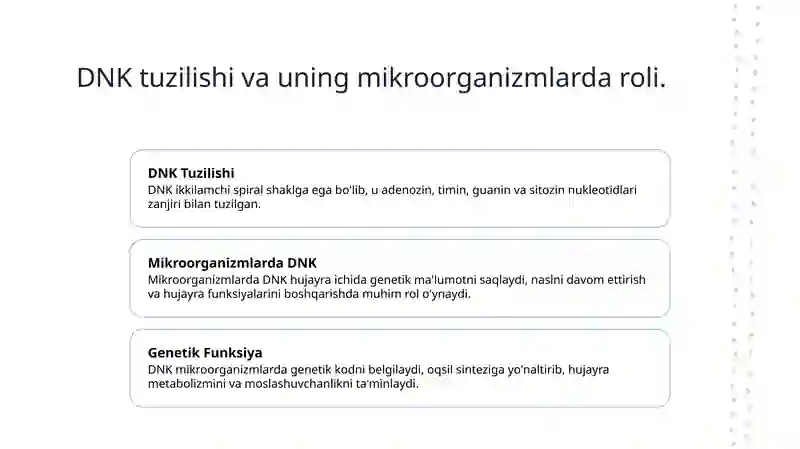 DNK tuzilishi va uning mikroorganizmlarda roli.

DNK Tuzilishi
DNK ikkilamchi spiral shaklga ega bo'lib, u adenozin, timin, guanin va sitozin nukleotidlari zanjiri bilan tuzilgan.

Mikroorganizmlarda DNK
Mikroorganizmlarda DNK hujayra ichida genetik ma'lumotni saqlaydi, naslni davom ettirish va hujayra funksiyalarini boshqarishda muhim rol o'ynaydi.

Genetik Funksiya
DNK mikroorganizmlarda genetik kodni belgilaydi, oqsil sinteziga yo'naltirib, hujayra metabolizmini va moslashuvchanlikni ta'minlaydi.